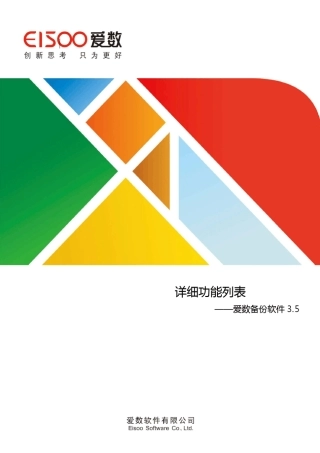 EISOO 爱数
创新思考 只为更好

详细功能列表
——爱数备份软件 3.5

爱数软件有限公司
Eisoo Software Co., Ltd.